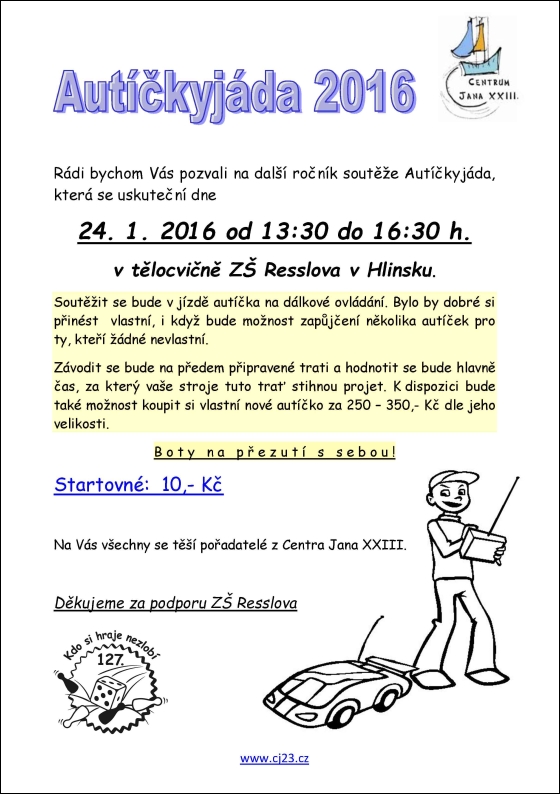 Autíčkyjáda 2016

CENTRUM JANA XXIII.

Rádi bychom Vás pozvali na další ročník soutěže Autíčkyjáda, která se uskuteční dne

24. 1. 2016 od 13:30 do 16:30 h.

v tělocvičně ZŠ Resslova v Hlinsku.

Soutěžit se bude v jízdě autíčka na dálkové ovládání. Bylo by dobré si přinést vlastní, i když bude možnost zapůjčení několika autíček pro ty, kteří žádné nevlastní.

Závodit se bude na předem připravené trati a hodnotit se bude hlavně čas, za který vaše stroje tuto trať stihnou projet. K dispozici bude také možnost koupit si vlastní nové autíčko za 250 – 350,- Kč dle jeho velikosti.

Boty na přezutí s sebou!

Startovné: 10,- Kč

Na Vás všechny se těší pořadatelé z Centra Jana XXIII.

Děkujeme za podporu ZŠ Resslova

Kdo si hraje nezlobí
127.

www.cj23.cz